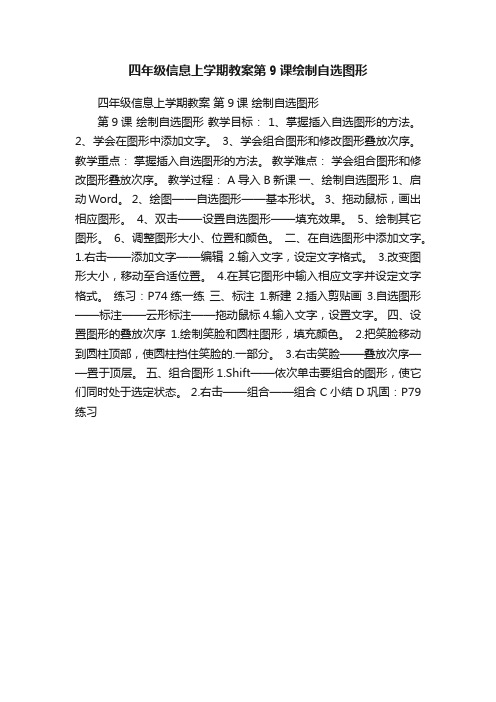 四年级信息上学期教案第 9 课绘制自选图形

四年级信息上学期教案 第 9 课 绘制自选图形

第 9 课 绘制自选图形 教学目标： 1、掌握插入自选图形的方法。 2、学会在图形中添加文字。 3、学会组合图形和修改图形叠放次序。 教学重点： 掌握插入自选图形的方法。 教学难点： 学会组合图形和修改图形叠放次序。 教学过程： A 导入 B 新课 一、绘制自选图形 1、启动 Word。 2、绘图——自选图形——基本形状。 3、拖动鼠标，画出相应图形。 4、双击——设置自选图形——填充效果。 5、绘制其它图形。 6、调整图形大小、位置和颜色。 二、在自选图形中添加文字。 1.右击——添加文字——编辑 2.输入文字，设定文字格式。 3.改变图形大小，移动至合适位置。 4.在其它图形中输入相应文字并设定文字格式。 练习：P74 练一练 三、标注 1.新建 2.插入剪贴画 3.自选图形——标注——云形标注——拖动鼠标 4.输入文字，设置文字。 四、设置图形的叠放次序 1.绘制笑脸和圆柱图形，填充颜色。 2.把笑脸移动到圆柱顶部，使圆柱挡住笑脸的.一部分。 3.右击笑脸——叠放次序——置于顶层。 五、组合图形 1.Shift——依次单击要组合的图形，使它们同时处于选定状态。 2.右击——组合——组合 C 小结 D 巩固：P79 练习